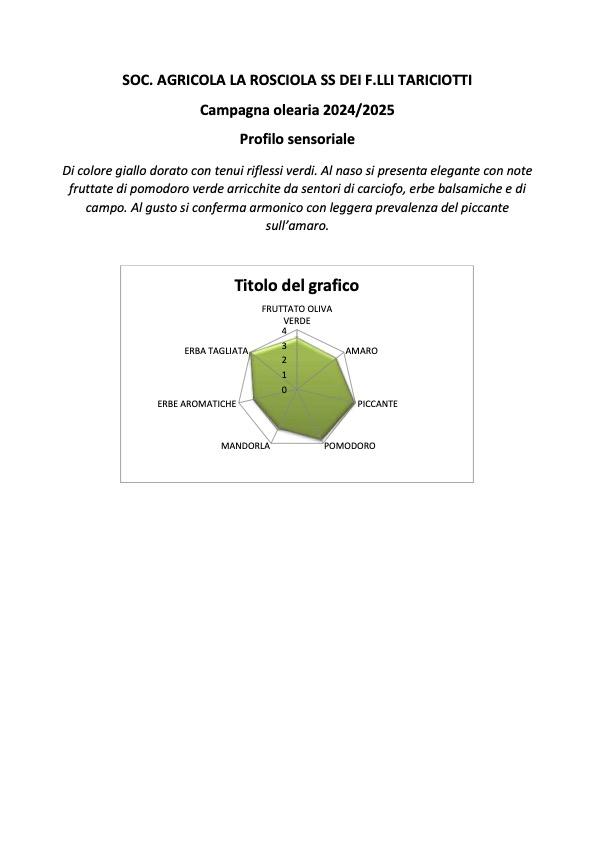 SOC. AGRICOLA LA ROSCIOLA SS DEI F.LLI TARICIOTTI

Campagna olearia 2024/2025

Profilo sensoriale

Di colore giallo dorato con tenui riflessi verdi. Al naso si presenta elegante con note fruttate di pomodoro verde arricchite da sentori di carciofo, erbe balsamiche e di campo. Al gusto si conferma armonico con leggera prevalenza del piccante sull'amaro.

Titolo del grafico

FRUTTATO OLIVA VERDE
4
3
2
1
0
AMARO
PICCANTE
POMODORO
MANDORLA
ERBE AROMATICHE
ERBA TAGLIATA